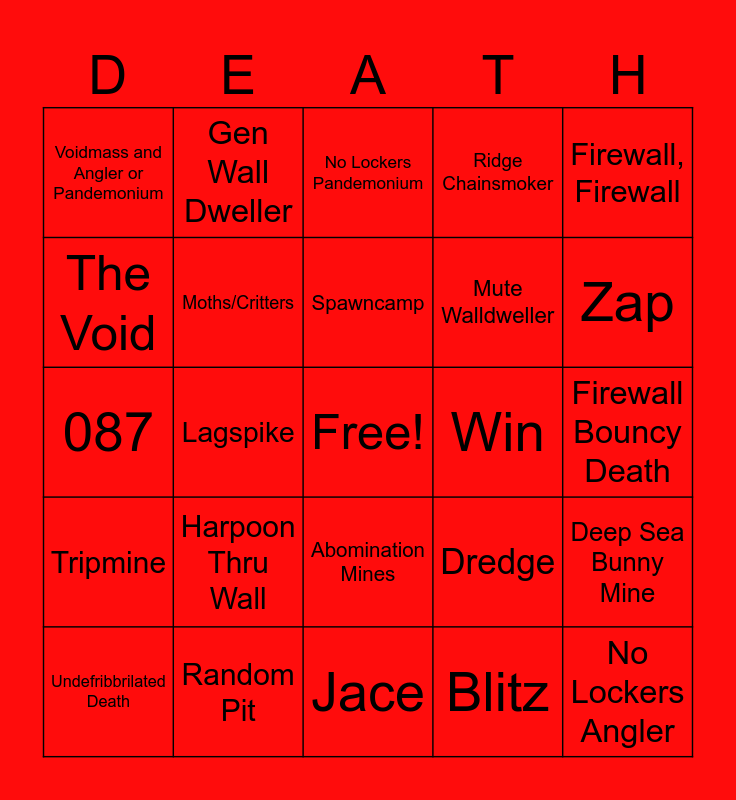 | D | E | A | T | H |
|---|---|---|---|---|
| Voidmass and Angler or Pandemonium | Gen Wall Dweller | No Lockers Pandemonium | Ridge Chainsmoker | Firewall, Firewall |
| The Void | Moths/Critters | Spawncamp | Mute Walldweller | Zap |
| 087 | Lagspike | Free! | Win | Firewall Bouncy Death |
| Tripmine | Harpoon Thru Wall | Abomination Mines | Dredge | Deep Sea Bunny Mine |
| Undefribbrilated Death | Random Pit | Jace | Blitz | No Lockers Angler |